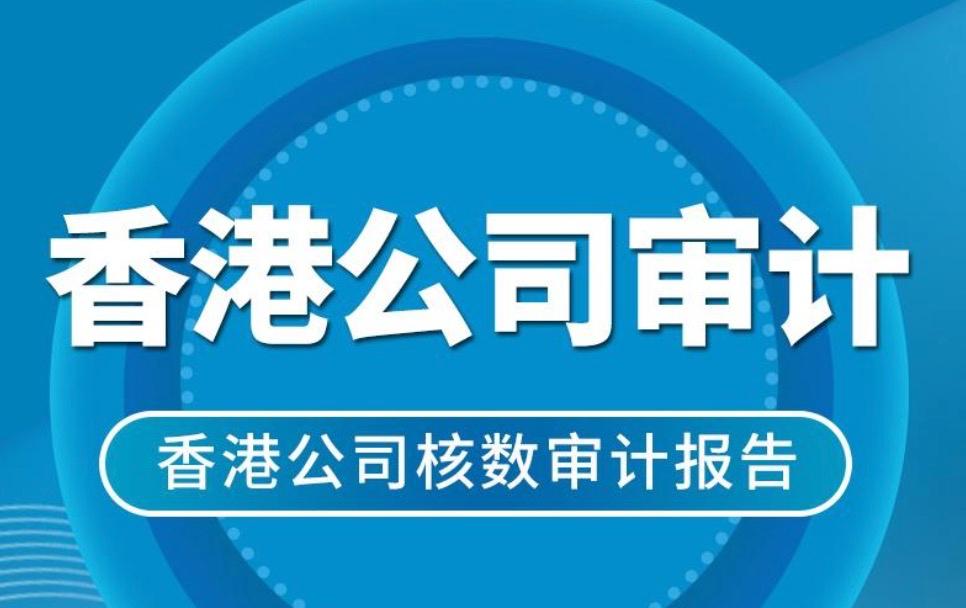 香港公司审计

香港公司核数审计报告